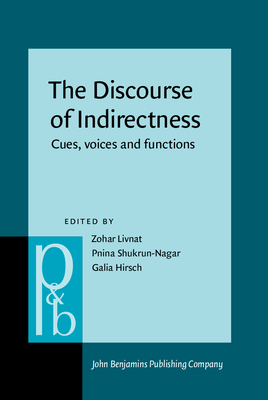 The Discourse of Indirectness

Cues, voices and functions

EDITED BY

Zohar Livnat
Pnina Shukrun-Nagar
Galia Hirsch

p&b

John Benjamins Publishing Company